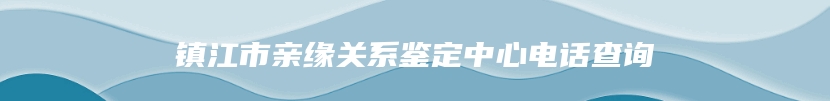 镇江市亲缘关系鉴定中心电话查询